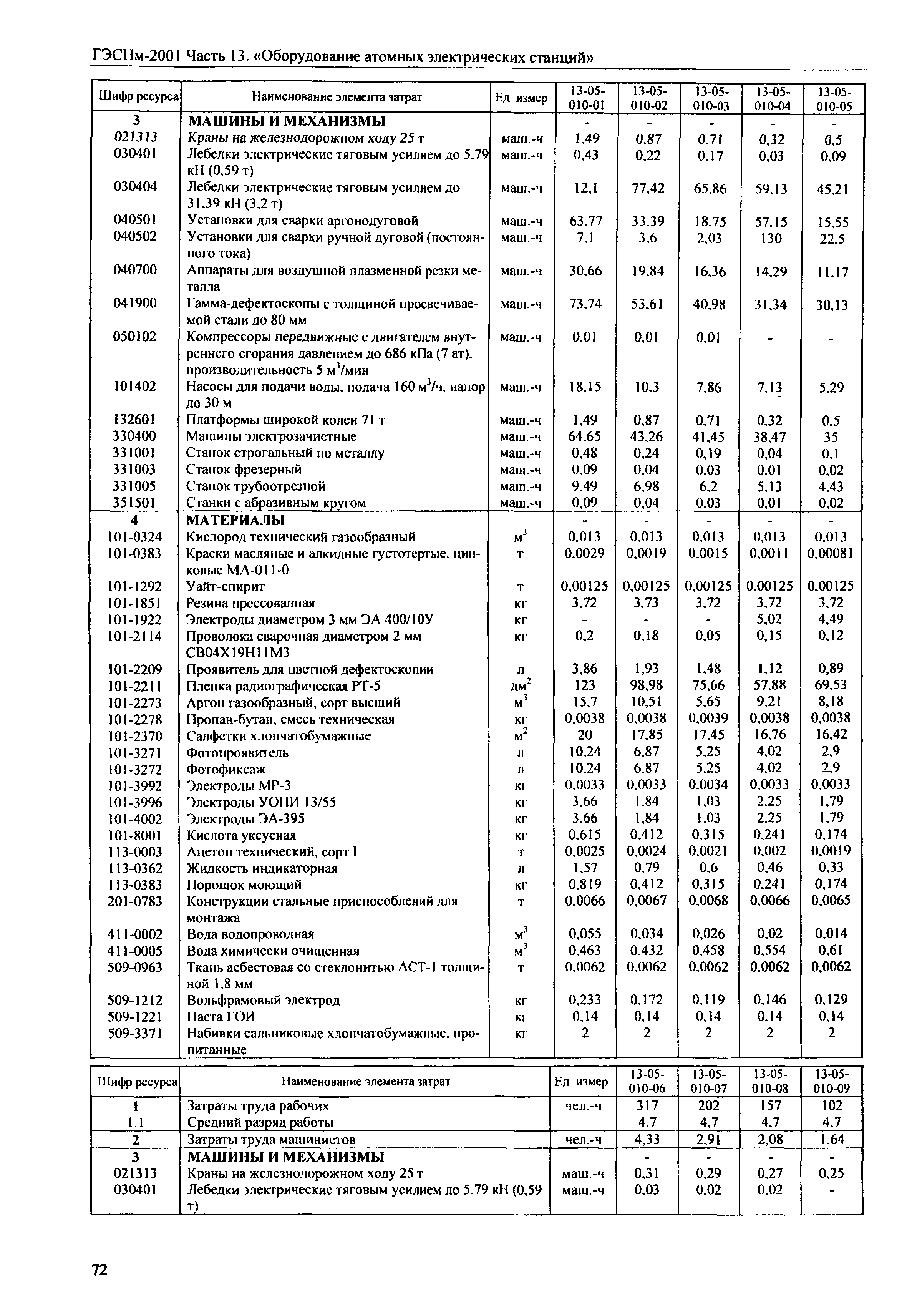 ГЭСНм-2001 Часть 13. «Оборудование атомных электрических станций»

| Шифр ресурса | Наименование элемента затрат | Ед измер | 13-05-010-01 | 13-05-010-02 | 13-05-010-03 | 13-05-010-04 | 13-05-010-05 |
|---|---|---|---|---|---|---|---|
| 3 | МАШИНЫ И МЕХАНИЗМЫ | | - | - | - | - | - |
| 021313 | Краны на железнодорожном ходу 25 т | маш.-ч | 1,49 | 0,87 | 0,71 | 0,32 | 0,5 |
| 030401 | Лебедки электрические тяговым усилием до 5.79 кН (0,59 т) | маш.-ч | 0,43 | 0,22 | 0,17 | 0,03 | 0,09 |
| 030404 | Лебедки электрические тяговым усилием до 31,39 кН (3,2 т) | маш.-ч | 12,1 | 77,42 | 65,86 | 59,13 | 45,21 |
| 040501 | Установки для сварки аргонодуговой | маш.-ч | 63,77 | 33,39 | 18,75 | 57,15 | 15,55 |
| 040502 | Установки для сварки ручной дуговой (постоянного тока) | маш.-ч | 7,1 | 3,6 | 2,03 | 130 | 22,5 |
| 040700 | Аппараты для воздушной плазменной резки металла | маш.-ч | 30,66 | 19,84 | 16,36 | 14,29 | 11,17 |
| 041900 | Гамма-дефектоскопы с толщиной просвечиваемой стали до 80 мм | маш.-ч | 73,74 | 53,61 | 40,98 | 31,34 | 30,13 |
| 050102 | Компрессоры передвижные с двигателем внутреннего сгорания давлением до 686 кПа (7 ат), производительность 5 м$^3$/мин | маш.-ч | 0,01 | 0,01 | 0,01 | - | - |
| 101402 | Насосы для подачи воды, подача 160 м$^3$/ч, напор до 30 м | маш.-ч | 18,15 | 10,3 | 7,86 | 7,13 | 5,29 |
| 132601 | Платформы широкой колеи 71 т | маш.-ч | 1,49 | 0,87 | 0,71 | 0,32 | 0,5 |
| 330400 | Машины электрозачистные | маш.-ч | 64,65 | 43,26 | 41,45 | 38,47 | 35 |
| 331001 | Станок строгальный по металлу | маш.-ч | 0,48 | 0,24 | 0,19 | 0,04 | 0,1 |
| 331003 | Станок фрезерный | маш.-ч | 0,09 | 0,04 | 0,03 | 0,01 | 0,02 |
| 331005 | Станок трубоотрезной | маш.-ч | 9,49 | 6,98 | 6,2 | 5,13 | 4,43 |
| 351501 | Станки с абразивным кругом | маш.-ч | 0,09 | 0,04 | 0,03 | 0,01 | 0,02 |
| 4 | МАТЕРИАЛЫ | | - | - | - | - | - |
| 101-0324 | Кислород технический газообразный | м$^3$ | 0,013 | 0,013 | 0,013 | 0,013 | 0,013 |
| 101-0383 | Краски масляные и алкидные густотертые, цинковые МА-011-0 | т | 0,0029 | 0,0019 | 0,0015 | 0,0011 | 0,00081 |
| 101-1292 | Уайт-спирит | т | 0,00125 | 0,00125 | 0,00125 | 0,00125 | 0,00125 |
| 101-1851 | Резина прессованная | кг | 3,72 | 3,73 | 3,72 | 3,72 | 3,72 |
| 101-1922 | Электроды диаметром 3 мм ЭА 400/10У | кг | - | - | - | 5,02 | 4,49 |
| 101-2114 | Проволока сварочная диаметром 2 мм СВ04Х19Н11М3 | кг | 0,2 | 0,18 | 0,05 | 0,15 | 0,12 |
| 101-2209 | Проявитель для цветной дефектоскопии | л | 3,86 | 1,93 | 1,48 | 1,12 | 0,89 |
| 101-2211 | Пленка радиографическая РТ-5 | дм$^2$ | 123 | 98,98 | 75,66 | 57,88 | 69,53 |
| 101-2273 | Аргон газообразный, сорт высший | м$^3$ | 15,7 | 10,51 | 5,65 | 9,21 | 8,18 |
| 101-2278 | Пропан-бутан, смесь техническая | кг | 0,0038 | 0,0038 | 0,0039 | 0,0038 | 0,0038 |
| 101-2370 | Салфетки хлопчатобумажные | м$^2$ | 20 | 17,85 | 17,45 | 16,76 | 16,42 |
| 101-3271 | Фотопроявитель | л | 10,24 | 6,87 | 5,25 | 4,02 | 2,9 |
| 101-3272 | Фотофиксаж | л | 10,24 | 6,87 | 5,25 | 4,02 | 2,9 |
| 101-3992 | Электроды МР-3 | кг | 0,0033 | 0,0033 | 0,0034 | 0,0033 | 0,0033 |
| 101-3996 | Электроды УОНИ 13/55 | кг | 3,66 | 1,84 | 1,03 | 2,25 | 1,79 |
| 101-4002 | Электроды ЭА-395 | кг | 3,66 | 1,84 | 1,03 | 2,25 | 1,79 |
| 101-8001 | Кислота уксусная | кг | 0,615 | 0,412 | 0,315 | 0,241 | 0,174 |
| 113-0003 | Ацетон технический, сорт I | т | 0,0025 | 0,0024 | 0,0021 | 0,002 | 0,0019 |
| 113-0362 | Жидкость индикаторная | л | 1,57 | 0,79 | 0,6 | 0,46 | 0,33 |
| 113-0383 | Порошок моющий | кг | 0,819 | 0,412 | 0,315 | 0,241 | 0,174 |
| 201-0783 | Конструкции стальные приспособлений для монтажа | т | 0,0066 | 0,0067 | 0,0068 | 0,0066 | 0,0065 |
| 411-0002 | Вода водопроводная | м$^3$ | 0,055 | 0,034 | 0,026 | 0,02 | 0,014 |
| 411-0005 | Вода химически очищенная | м$^3$ | 0,463 | 0,432 | 0,458 | 0,554 | 0,61 |
| 509-0963 | Ткань асбестовая со стеклонитью АСТ-1 толщиной 1,8 мм | т | 0,0062 | 0,0062 | 0,0062 | 0,0062 | 0,0062 |
| 509-1212 | Вольфрамовый электрод | кг | 0,233 | 0,172 | 0,119 | 0,146 | 0,129 |
| 509-1221 | Паста ГОИ | кг | 0,14 | 0,14 | 0,14 | 0,14 | 0,14 |
| 509-3371 | Набивки сальниковые хлопчатобумажные, пропитанные | кг | 2 | 2 | 2 | 2 | 2 |

| Шифр ресурса | Наименование элемента затрат | Ед. измер. | 13-05-010-06 | 13-05-010-07 | 13-05-010-08 | 13-05-010-09 |
|---|---|---|---|---|---|---|
| 1 | Затраты труда рабочих | чел.-ч | 317 | 202 | 157 | 102 |
| 1.1 | Средний разряд работы | | 4,7 | 4,7 | 4,7 | 4,7 |
| 2 | Затраты труда машинистов | чел.-ч | 4,33 | 2,91 | 2,08 | 1,64 |
| 3 | МАШИНЫ И МЕХАНИЗМЫ | | - | - | - | - |
| 021313 | Краны на железнодорожном ходу 25 т | маш.-ч | 0,31 | 0,29 | 0,27 | 0,25 |
| 030401 | Лебедки электрические тяговым усилием до 5.79 кН (0,59 т) | маш.-ч | 0,03 | 0,02 | 0,02 | - |

72